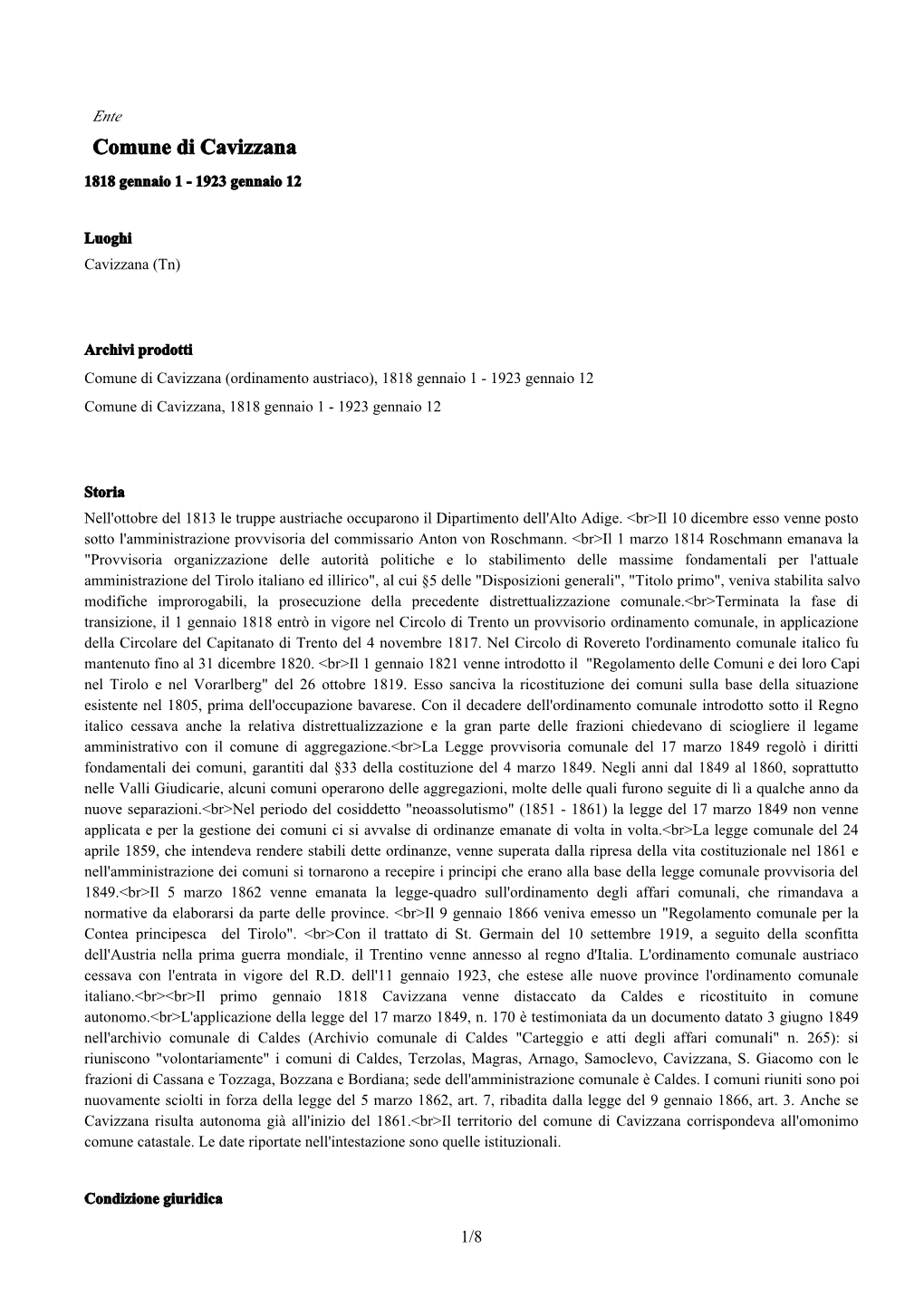 Ente

Comune di Cavizzana

1818 gennaio 1 - 1923 gennaio 12

Luoghi

Cavizzana (Tn)

Archivi prodotti

Comune di Cavizzana (ordinamento austriaco), 1818 gennaio 1 - 1923 gennaio 12

Comune di Cavizzana, 1818 gennaio 1 - 1923 gennaio 12

Storia

Nell'ottobre del 1813 le truppe austriache occuparono il Dipartimento dell'Alto Adige. <br>Il 10 dicembre esso venne posto sotto l'amministrazione provvisoria del commissario Anton von Roschmann. <br>Il 1 marzo 1814 Roschmann emanava la "Provvisoria organizzazione delle autorità politiche e lo stabilimento delle massime fondamentali per l'attuale amministrazione del Tirolo italiano ed illirico", al cui §5 delle "Disposizioni generali", "Titolo primo", veniva stabilita salvo modifiche improrogabili, la prosecuzione della precedente distrettualizzazione comunale.<br>Terminata la fase di transizione, il 1 gennaio 1818 entrò in vigore nel Circolo di Trento un provvisorio ordinamento comunale, in applicazione della Circolare del Capitanato di Trento del 4 novembre 1817. Nel Circolo di Rovereto l'ordinamento comunale italico fu mantenuto fino al 31 dicembre 1820. <br>Il 1 gennaio 1821 venne introdotto il "Regolamento delle Comuni e dei loro Capi nel Tirolo e nel Vorarlberg" del 26 ottobre 1819. Esso sanciva la ricostituzione dei comuni sulla base della situazione esistente nel 1805, prima dell'occupazione bavarese. Con il decadere dell'ordinamento comunale introdotto sotto il Regno italico cessava anche la relativa distrettualizzazione e la gran parte delle frazioni chiedevano di sciogliere il legame amministrativo con il comune di aggregazione.<br>La Legge provvisoria comunale del 17 marzo 1849 regolò i diritti fondamentali dei comuni, garantiti dal §33 della costituzione del 4 marzo 1849. Negli anni dal 1849 al 1860, soprattutto nelle Valli Giudicarie, alcuni comuni operarono delle aggregazioni, molte delle quali furono seguite di lì a qualche anno da nuove separazioni.<br>Nel periodo del cosiddetto "neoassolutismo" (1851 - 1861) la legge del 17 marzo 1849 non venne applicata e per la gestione dei comuni ci si avvalse di ordinanze emanate di volta in volta.<br>La legge comunale del 24 aprile 1859, che intendeva rendere stabili dette ordinanze, venne superata dalla ripresa della vita costituzionale nel 1861 e nell'amministrazione dei comuni si tornarono a recepire i principi che erano alla base della legge comunale provvisoria del 1849.<br>Il 5 marzo 1862 venne emanata la legge-quadro sull'ordinamento degli affari comunali, che rimandava a normative da elaborarsi da parte delle province. <br>Il 9 gennaio 1866 veniva emesso un "Regolamento comunale per la Contea principesca del Tirolo". <br>Con il trattato di St. Germain del 10 settembre 1919, a seguito della sconfitta dell'Austria nella prima guerra mondiale, il Trentino venne annesso al regno d'Italia. L'ordinamento comunale austriaco cessava con l'entrata in vigore del R.D. dell'11 gennaio 1923, che estese alle nuove province l'ordinamento comunale italiano.<br><br>Il primo gennaio 1818 Cavizzana venne distaccato da Caldes e ricostituito in comune autonomo.<br>L'applicazione della legge del 17 marzo 1849, n. 170 è testimoniata da un documento datato 3 giugno 1849 nell'archivio comunale di Caldes (Archivio comunale di Caldes "Carteggio e atti degli affari comunali" n. 265): si riuniscono "volontariamente" i comuni di Caldes, Terzolas, Magras, Arnago, Samoclevo, Cavizzana, S. Giacomo con le frazioni di Cassana e Tozzaga, Bozzana e Bordiana; sede dell'amministrazione comunale è Caldes. I comuni riuniti sono poi nuovamente sciolti in forza della legge del 5 marzo 1862, art. 7, ribadita dalla legge del 9 gennaio 1866, art. 3. Anche se Cavizzana risulta autonoma già all'inizio del 1861.<br>Il territorio del comune di Cavizzana corrispondeva all'omonimo comune catastale. Le date riportate nell'intestazione sono quelle istituzionali.

Condizione giuridica

1/8